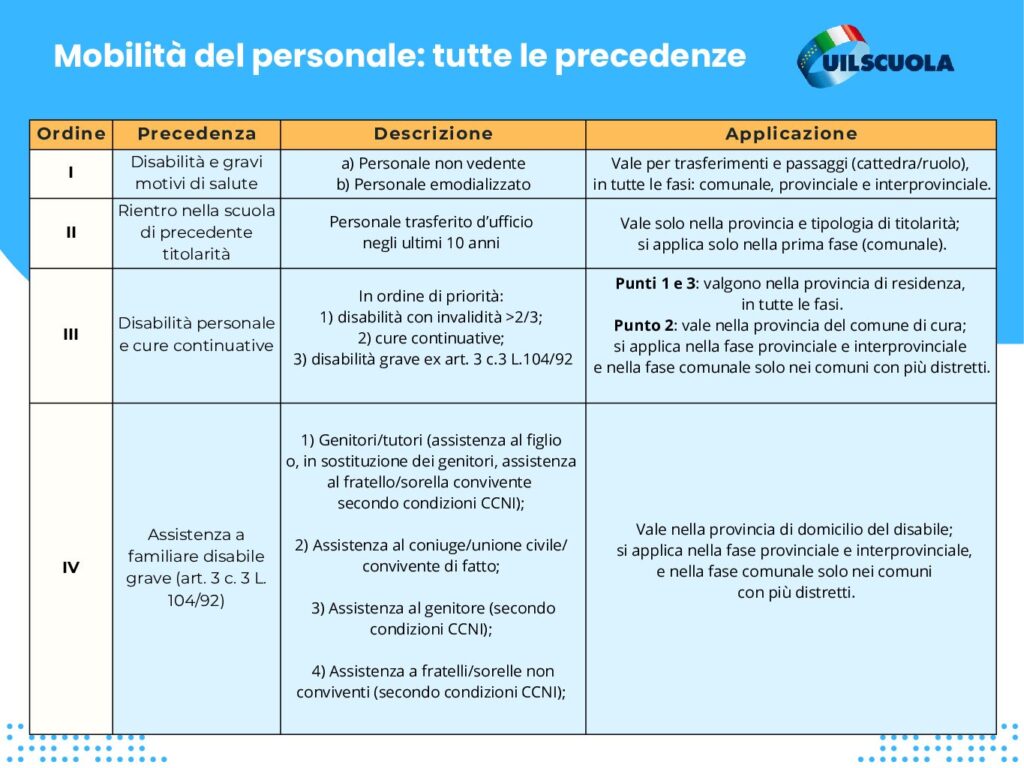 Mobilità del personale: tutte le precedenze

UILSCUOLA

| Ordine | Precedenza | Descrizione | Applicazione |
|---|---|---|---|
| I | Disabilità e gravi motivi di salute | a) Personale non vedente b) Personale emodializzato | Vale per trasferimenti e passaggi (cattedra/ruolo), in tutte le fasi: comunale, provinciale e interprovinciale. |
| II | Rientro nella scuola di precedente titolarità | Personale trasferito d'ufficio negli ultimi 10 anni | Vale solo nella provincia e tipologia di titolarità; si applica solo nella prima fase (comunale). |
| III | Disabilità personale e cure continuative | In ordine di priorità: 1) disabilità con invalidità >2/3; 2) cure continuative; 3) disabilità grave ex art. 3 c.3 L.104/92 | Punti 1 e 3: valgono nella provincia di residenza, in tutte le fasi. Punto 2: vale nella provincia del comune di cura; si applica nella fase provinciale e interprovinciale e nella fase comunale solo nei comuni con più distretti. |
| IV | Assistenza a familiare disabile grave (art. 3 c. 3 L. 104/92) | 1) Genitori/tutori (assistenza al figlio o, in sostituzione dei genitori, assistenza al fratello/sorella convivente secondo condizioni CCNI); 2) Assistenza al coniuge/unione civile/ convivente di fatto; 3) Assistenza al genitore (secondo condizioni CCNI); 4) Assistenza a fratelli/sorelle non conviventi (secondo condizioni CCNI); | Vale nella provincia di domicilio del disabile; si applica nella fase provinciale e interprovinciale, e nella fase comunale solo nei comuni con più distretti. |